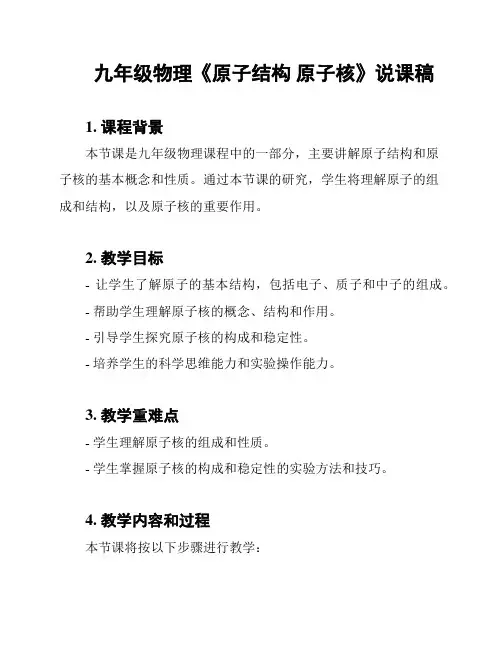 九年级物理《原子结构 原子核》说课稿

1. 课程背景

本节课是九年级物理课程中的一部分，主要讲解原子结构和原子核的基本概念和性质。通过本节课的研究，学生将理解原子的组成和结构，以及原子核的重要作用。

2. 教学目标

- 让学生了解原子的基本结构，包括电子、质子和中子的组成。
- 帮助学生理解原子核的概念、结构和作用。
- 引导学生探究原子核的构成和稳定性。
- 培养学生的科学思维能力和实验操作能力。

3. 教学重难点

- 学生理解原子核的组成和性质。
- 学生掌握原子核的构成和稳定性的实验方法和技巧。

4. 教学内容和过程

本节课将按以下步骤进行教学：